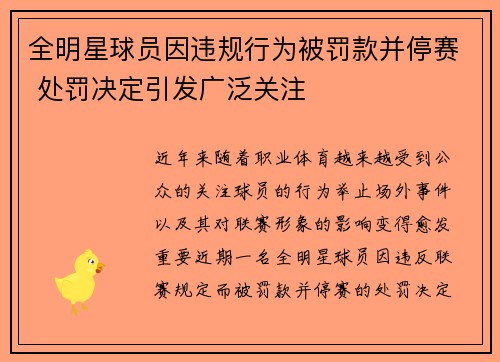 全明星球员因违规行为被罚款并停赛 处罚决定引发广泛关注

近年来随着职业体育越来越受到公众的关注球员的行为举止场外事件以及其对联赛形象的影响变得愈发重要近期一名全明星球员因违反联赛规定而被罚款并停赛的处罚决定